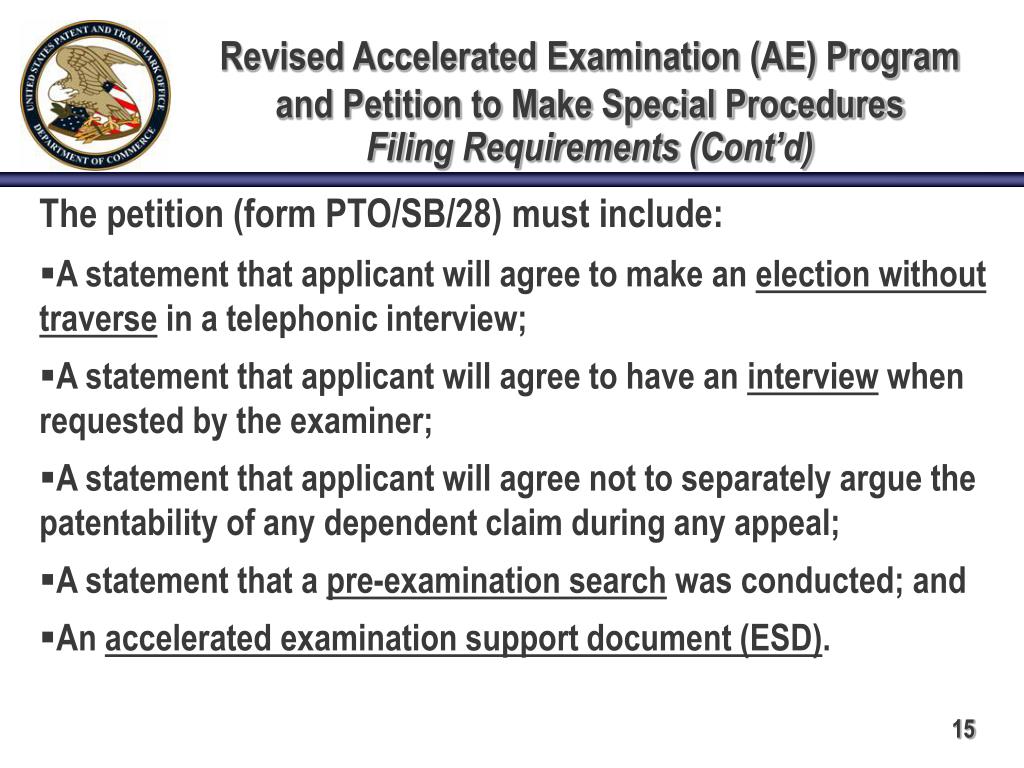 UNITED STATES PATENT AND TRADEMARK OFFICE
DEPARTMENT OF COMMERCE

Revised Accelerated Examination (AE) Program and Petition to Make Special Procedures
Filing Requirements (Cont'd)

The petition (form PTO/SB/28) must include:

▪A statement that applicant will agree to make an election without traverse in a telephonic interview;

▪A statement that applicant will agree to have an interview when requested by the examiner;

▪A statement that applicant will agree not to separately argue the patentability of any dependent claim during any appeal;

▪A statement that a pre-examination search was conducted; and

▪An accelerated examination support document (ESD).

15